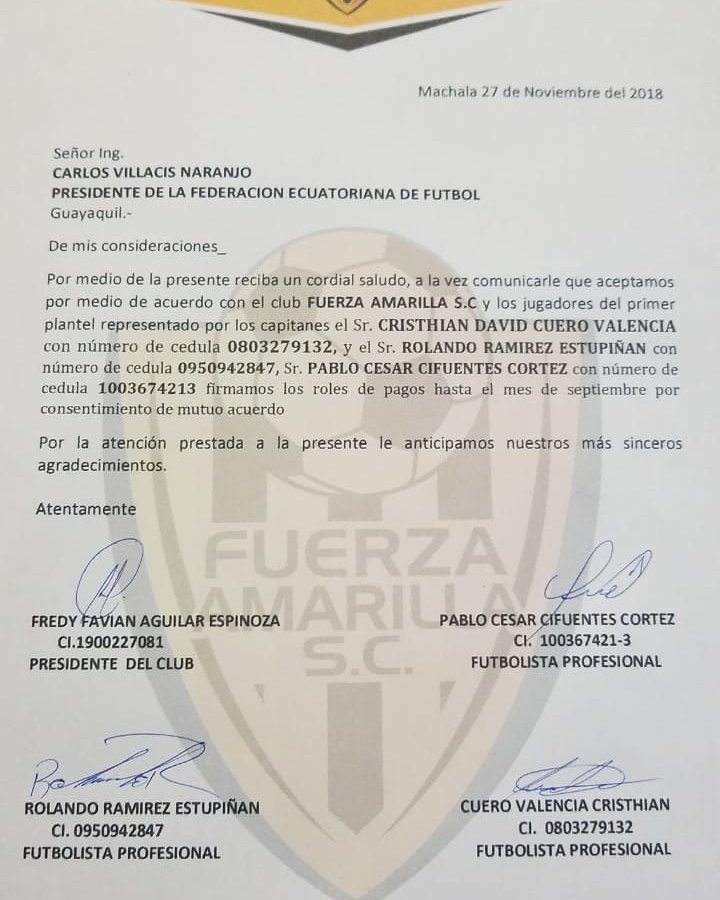 Machala 27 de Noviembre del 2018

Señor Ing.
CARLOS VILLACIS NARANJO
PRESIDENTE DE LA FEDERACION ECUATORIANA DE FUTBOL
Guayaquil.-

De mis consideraciones_

Por medio de la presente reciba un cordial saludo, a la vez comunicarle que aceptamos por medio de acuerdo con el club FUERZA AMARILLA S.C y los jugadores del primer plantel representado por los capitanes el Sr. CRISTHIAN DAVID CUERO VALENCIA con número de cedula 0803279132, y el Sr. ROLANDO RAMIREZ ESTUPIÑAN con número de cedula 0950942847, Sr. PABLO CESAR CIFUENTES CORTEZ con número de cedula 1003674213 firmamos los roles de pagos hasta el mes de septiembre por consentimiento de mutuo acuerdo

Por la atención prestada a la presente le anticipamos nuestros más sinceros agradecimientos.

Atentamente

FUERZA AMARILLA S.C.

FREDY FAVIAN AGUILAR ESPINOZA
CI.1900227081
PRESIDENTE DEL CLUB

PABLO CESAR CIFUENTES CORTEZ
CI. 100367421-3
FUTBOLISTA PROFESIONAL

ROLANDO RAMIREZ ESTUPIÑAN
CI. 0950942847
FUTBOLISTA PROFESIONAL

CUERO VALENCIA CRISTHIAN
CI. 0803279132
FUTBOLISTA PROFESIONAL